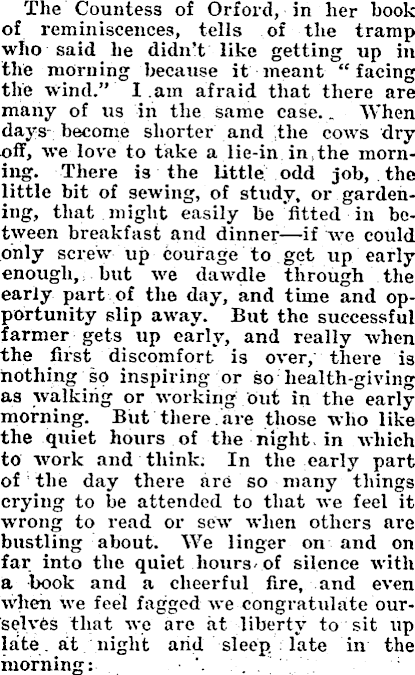 The Countess of Orford, in her book of reminiscences, tells of the tramp who said he didn't like getting up in the morning because it meant "facing the wind." I am afraid that there are many of us in the same case. When days become shorter and the cows dry off, we love to take a lie-in in the morning. There is the little odd job, the little bit of sewing, of study, or gardening, that might easily be fitted in between breakfast and dinner—if we could only screw up courage to get up early enough, but we dawdle through the early part of the day, and time and opportunity slip away. But the successful farmer gets up early, and really when the first discomfort is over, there is nothing so inspiring or so health-giving as walking or working out in the early morning. But there are those who like the quiet hours of the night in which to work and think. In the early part of the day there are so many things crying to be attended to that we feel it wrong to read or sew when others are bustling about. We linger on and on far into the quiet hours of silence with a book and a cheerful fire, and even when we feel fagged we congratulate ourselves that we are at liberty to sit up late at night and sleep late in the morning: